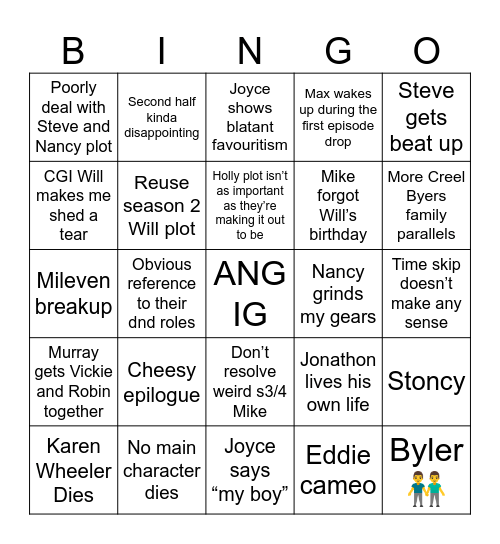 | B | I | N | G | O |
|---|---|---|---|---|
| Poorly deal with Steve and Nancy plot | Second half kinda disappointing | Joyce shows blatant favouritism | Max wakes up during the first episode drop | Steve gets beat up |
| CGI Will makes me shed a tear | Reuse season 2 Will plot | Holly plot isn't as important as they're making it out to be | Mike forgot Will's birthday | More Creel Byers family parallels |
| Mileven breakup | Obvious reference to their dnd roles | ANG IG | Nancy grinds my gears | Time skip doesn't make any sense |
| Murray gets Vickie and Robin together | Cheesy epilogue | Don't resolve weird s3/4 Mike | Jonathon lives his own life | Stoncy |
| Karen Wheeler Dies | No main character dies | Joyce says "my boy" | Eddie cameo | Byler 👬 |